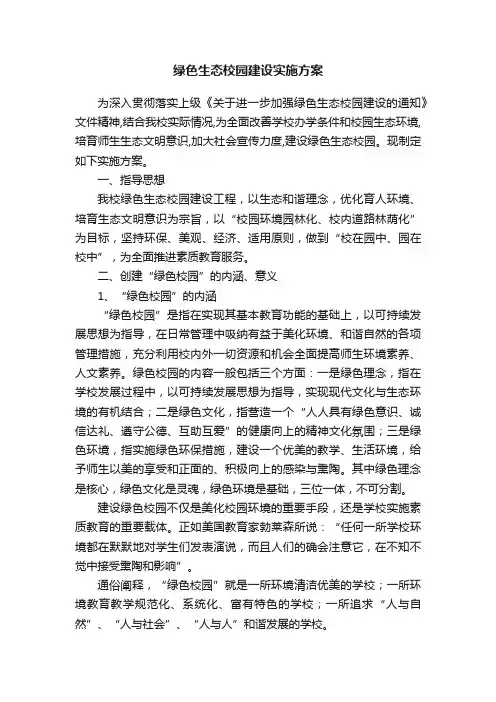 绿色生态校园建设实施方案

为深入贯彻落实上级《关于进一步加强绿色生态校园建设的通知》文件精神,结合我校实际情况,为全面改善学校办学条件和校园生态环境,培育师生生态文明意识,加大社会宣传力度,建设绿色生态校园。现制定如下实施方案。

一、指导思想

我校绿色生态校园建设工程，以生态和谐理念，优化育人环境、培育生态文明意识为宗旨，以“校园环境园林化、校内道路林荫化”为目标，坚持环保、美观、经济、适用原则，做到“校在园中、园在校中”，为全面推进素质教育服务。

二、创建“绿色校园”的内涵、意义

1、“绿色校园”的内涵

“绿色校园”是指在实现其基本教育功能的基础上，以可持续发展思想为指导，在日常管理中吸纳有益于美化环境、和谐自然的各项管理措施，充分利用校内外一切资源和机会全面提高师生环境素养、人文素养。绿色校园的内容一般包括三个方面：一是绿色理念，指在学校发展过程中，以可持续发展思想为指导，实现现代文化与生态环境的有机结合；二是绿色文化，指营造一个“人人具有绿色意识、诚信达礼、遵守公德、互助互爱”的健康向上的精神文化氛围；三是绿色环境，指实施绿色环保措施，建设一个优美的教学、生活环境，给予师生以美的享受和正面的、积极向上的感染与熏陶。其中绿色理念是核心，绿色文化是灵魂，绿色环境是基础，三位一体，不可分割。

建设绿色校园不仅是美化校园环境的重要手段，还是学校实施素质教育的重要载体。正如美国教育家勃莱森所说：“任何一所学校环境都在默默地对学生们发表演说，而且人们的确会注意它，在不知不觉中接受熏陶和影响”。

通俗阐释，“绿色校园”就是一所环境清洁优美的学校；一所环境教育教学规范化、系统化、富有特色的学校；一所追求“人与自然”、“人与社会”、“人与人”和谐发展的学校。